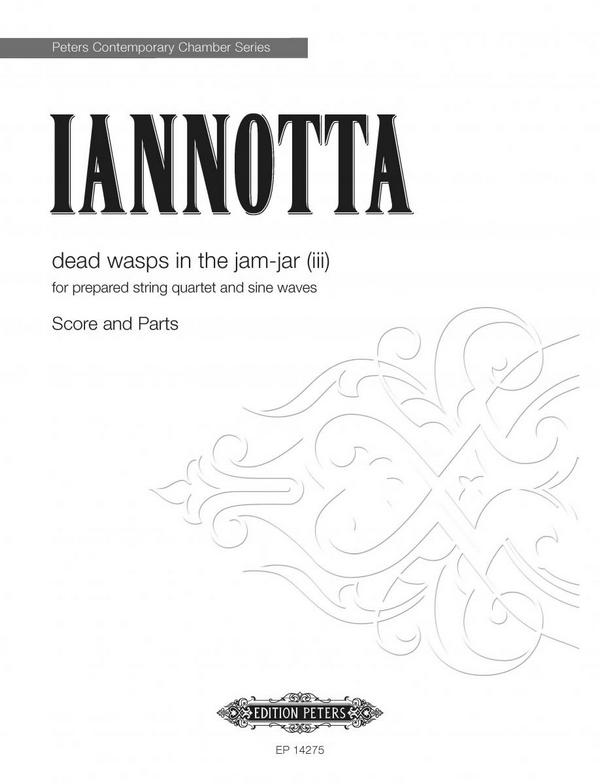 Peters Contemporary Chamber Series

IANNOTTA

dead wasps in the jam-jar (iii)

for prepared string quartet and sine waves

Score and Parts

EDITION PETERS

EP 14275